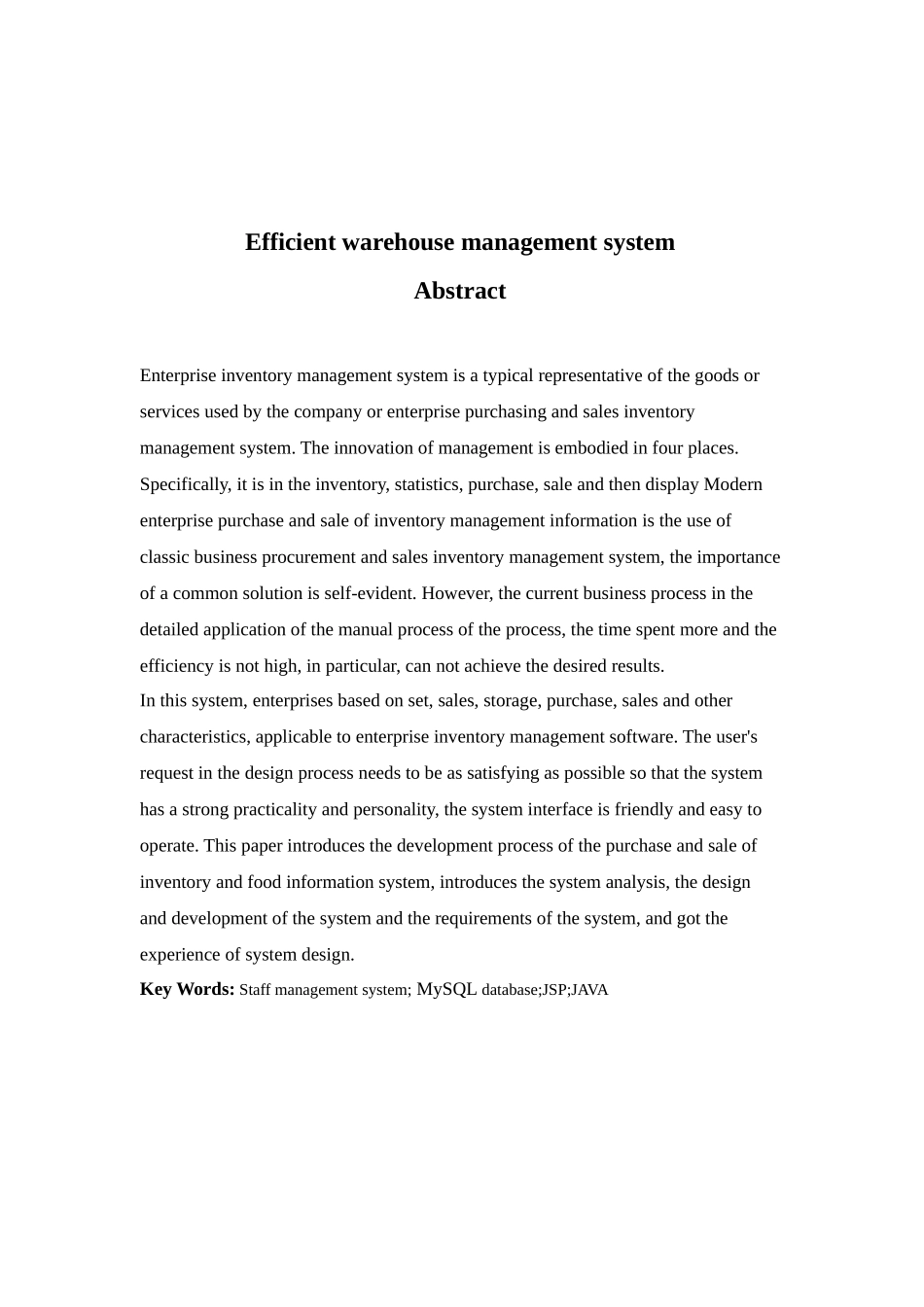 Efficient warehouse management system

Abstract

Enterprise inventory management system is a typical representative of the goods or services used by the company or enterprise purchasing and sales inventory management system. The innovation of management is embodied in four places. Specifically, it is in the inventory, statistics, purchase, sale and then display Modern enterprise purchase and sale of inventory management information is the use of classic business procurement and sales inventory management system, the importance of a common solution is self-evident. However, the current business process in the detailed application of the manual process of the process, the time spent more and the efficiency is not high, in particular, can not achieve the desired results.
In this system, enterprises based on set, sales, storage, purchase, sales and other characteristics, applicable to enterprise inventory management software. The user's request in the design process needs to be as satisfying as possible so that the system has a strong practicality and personality, the system interface is friendly and easy to operate. This paper introduces the development process of the purchase and sale of inventory and food information system, introduces the system analysis, the design and development of the system and the requirements of the system, and got the experience of system design.
Key Words: Staff management system; MySQL database;JSP;JAVA